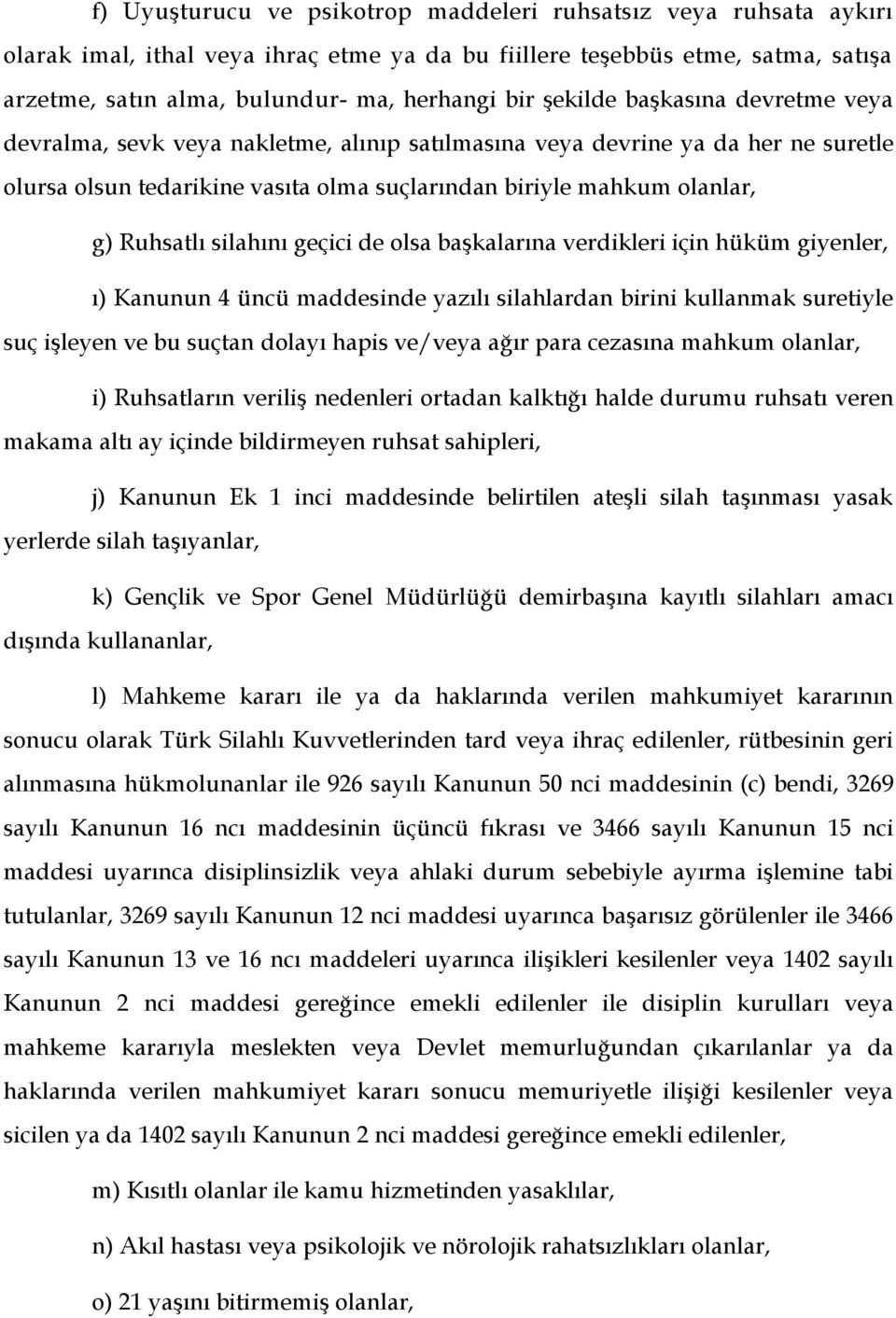 f) Uyuşturucu ve psikotrop maddeleri ruhsatsız veya ruhsata aykırı olarak imal, ithal veya ihraç etme ya da bu fiillere teşebbüs etme, satma, satışa arzetme, satın alma, bulundur- ma, herhangi bir şekilde başkasına devretme veya devralma, sevk veya nakletme, alınıp satılmasına veya devrine ya da her ne suretle olursa olsun tedarikine vasıta olma suçlarından biriyle mahkum olanlar,

g) Ruhsatlı silahını geçici de olsa başkalarına verdikleri için hüküm giyenler,

ı) Kanunun 4 üncü maddesinde yazılı silahlardan birini kullanmak suretiyle suç işleyen ve bu suçtan dolayı hapis ve/veya ağır para cezasına mahkum olanlar,

i) Ruhsatların veriliş nedenleri ortadan kalktığı halde durumu ruhsatı veren makama altı ay içinde bildirmeyen ruhsat sahipleri,

j) Kanunun Ek 1 inci maddesinde belirtilen ateşli silah taşınması yasak yerlerde silah taşıyanlar,

k) Gençlik ve Spor Genel Müdürlüğü demirbaşına kayıtlı silahları amacı dışında kullananlar,

l) Mahkeme kararı ile ya da haklarında verilen mahkumiyet kararının sonucu olarak Türk Silahlı Kuvvetlerinden tard veya ihraç edilenler, rütbesinin geri alınmasına hükmolunanlar ile 926 sayılı Kanunun 50 nci maddesinin (c) bendi, 3269 sayılı Kanunun 16 ncı maddesinin üçüncü fıkrası ve 3466 sayılı Kanunun 15 nci maddesi uyarınca disiplinsizlik veya ahlaki durum sebebiyle ayırma işlemine tabi tutulanlar, 3269 sayılı Kanunun 12 nci maddesi uyarınca başarısız görülenler ile 3466 sayılı Kanunun 13 ve 16 ncı maddeleri uyarınca ilişikleri kesilenler veya 1402 sayılı Kanunun 2 nci maddesi gereğince emekli edilenler ile disiplin kurulları veya mahkeme kararıyla meslekten veya Devlet memurluğundan çıkarılanlar ya da haklarında verilen mahkumiyet kararı sonucu memuriyetle ilişiği kesilenler veya sicilen ya da 1402 sayılı Kanunun 2 nci maddesi gereğince emekli edilenler,

m) Kısıtlı olanlar ile kamu hizmetinden yasaklılar,

n) Akıl hastası veya psikolojik ve nörolojik rahatsızlıkları olanlar,

o) 21 yaşını bitirmemiş olanlar,